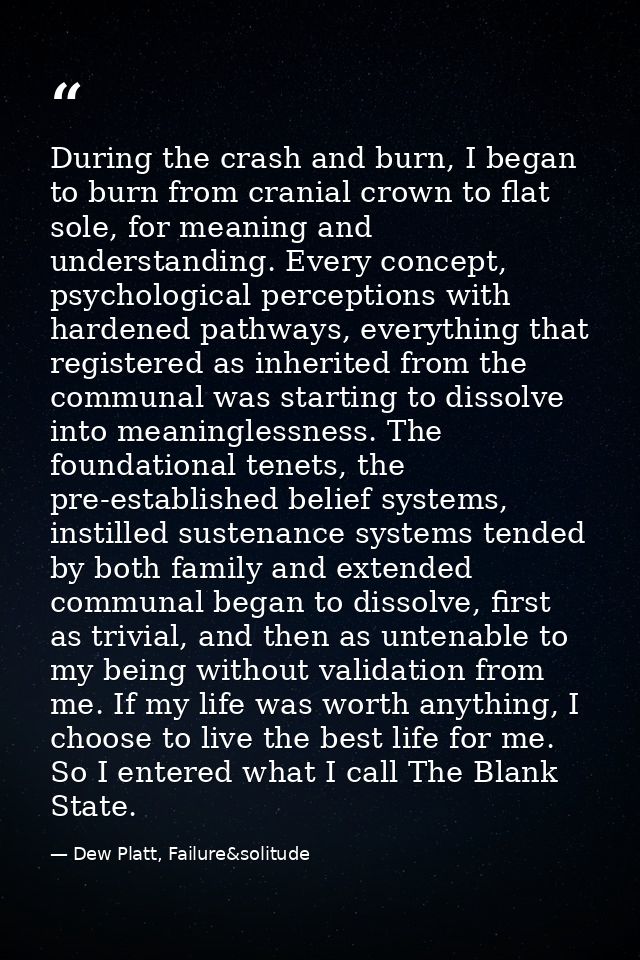 “

During the crash and burn, I began to burn from cranial crown to flat sole, for meaning and understanding. Every concept, psychological perceptions with hardened pathways, everything that registered as inherited from the communal was starting to dissolve into meaninglessness. The foundational tenets, the pre-established belief systems, instilled sustenance systems tended by both family and extended communal began to dissolve, first as trivial, and then as untenable to my being without validation from me. If my life was worth anything, I choose to live the best life for me. So I entered what I call The Blank State.

— Dew Platt, Failure&solitude